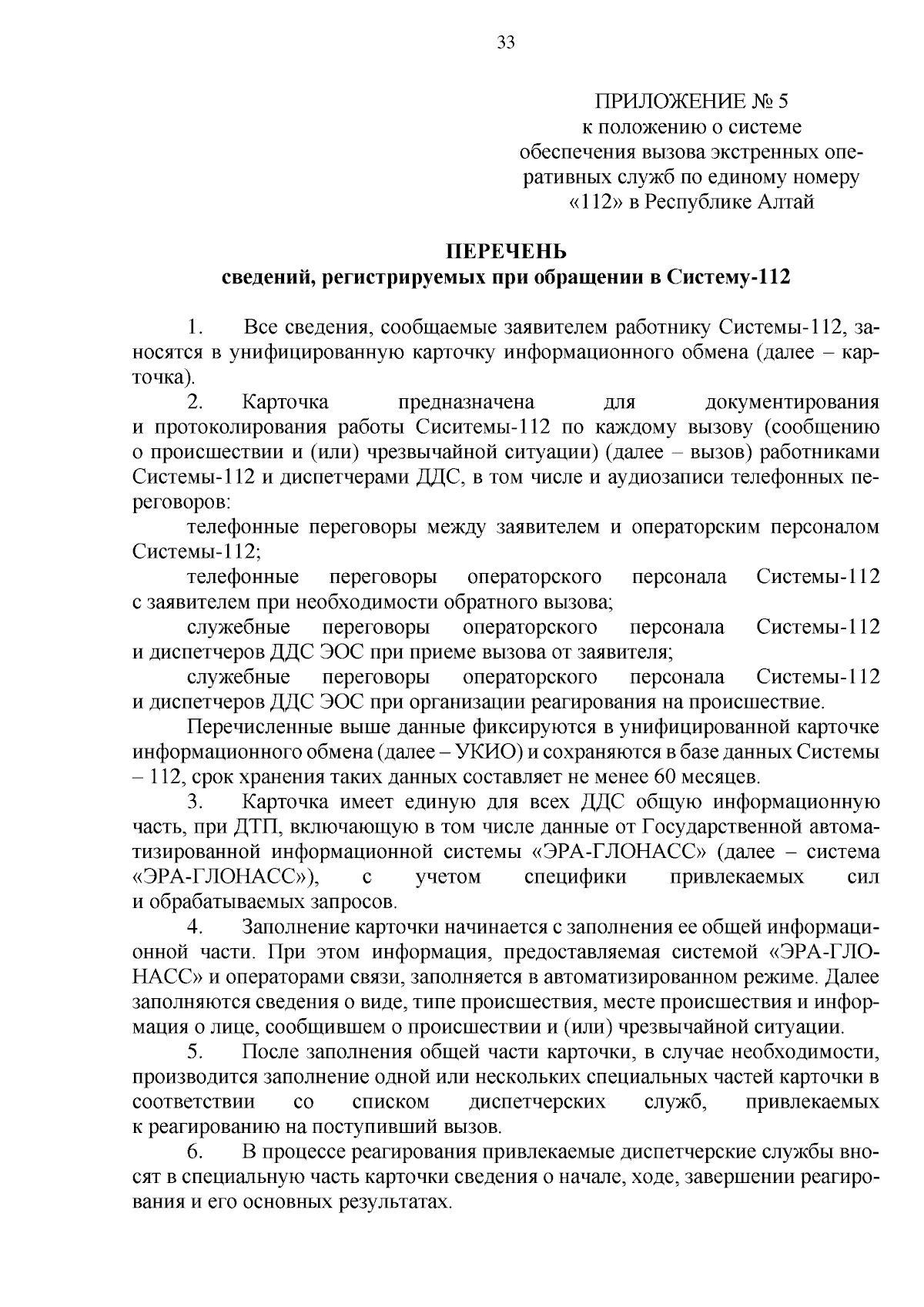 33

ПРИЛОЖЕНИЕ № 5
к положению о системе обеспечения вызова экстренных оперативных служб по единому номеру «112» в Республике Алтай

ПЕРЕЧЕНЬ
сведений, регистрируемых при обращении в Систему-112

1. Все сведения, сообщаемые заявителем работнику Системы-112, заносятся в унифицированную карточку информационного обмена (далее – карточка).

2. Карточка предназначена для документирования и протоколирования работы Сиситемы-112 по каждому вызову (сообщению о происшествии и (или) чрезвычайной ситуации) (далее – вызов) работниками Системы-112 и диспетчерами ДДС, в том числе и аудиозаписи телефонных переговоров:

телефонные переговоры между заявителем и операторским персоналом Системы-112;

телефонные переговоры операторского персонала Системы-112 с заявителем при необходимости обратного вызова;

служебные переговоры операторского персонала Системы-112 и диспетчеров ДДС ЭОС при приеме вызова от заявителя;

служебные переговоры операторского персонала Системы-112 и диспетчеров ДДС ЭОС при организации реагирования на происшествие.

Перечисленные выше данные фиксируются в унифицированной карточке информационного обмена (далее – УКИО) и сохраняются в базе данных Системы – 112, срок хранения таких данных составляет не менее 60 месяцев.

3. Карточка имеет единую для всех ДДС общую информационную часть, при ДТП, включающую в том числе данные от Государственной автоматизированной информационной системы «ЭРА-ГЛОНАСС» (далее – система «ЭРА-ГЛОНАСС»), с учетом специфики привлекаемых сил и обрабатываемых запросов.

4. Заполнение карточки начинается с заполнения ее общей информационной части. При этом информация, предоставляемая системой «ЭРА-ГЛОНАСС» и операторами связи, заполняется в автоматизированном режиме. Далее заполняются сведения о виде, типе происшествия, месте происшествия и информация о лице, сообщившем о происшествии и (или) чрезвычайной ситуации.

5. После заполнения общей части карточки, в случае необходимости, производится заполнение одной или нескольких специальных частей карточки в соответствии со списком диспетчерских служб, привлекаемых к реагированию на поступивший вызов.

6. В процессе реагирования привлекаемые диспетчерские службы вносят в специальную часть карточки сведения о начале, ходе, завершении реагирования и его основных результатах.